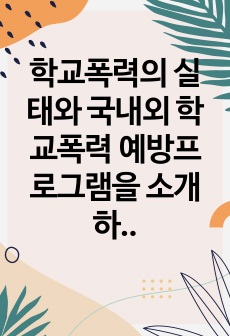 학교폭력의 실태와 국내외 학교폭력 예방프로그램을 소개하..